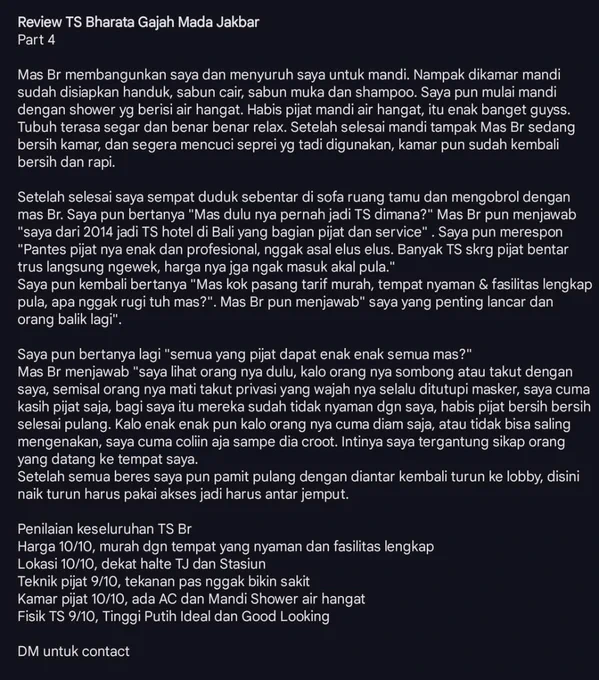 Review TS Bharata Gajah Mada Jakbar
Part 4

Mas Br membangunkan saya dan menyuruh saya untuk mandi. Nampak dikamar mandi sudah disiapkan handuk, sabun cair, sabun muka dan shampoo. Saya pun mulai mandi dengan shower yg berisi air hangat. Habis pijat mandi air hangat, itu enak banget guyss. Tubuh terasa segar dan benar benar relax. Setelah selesai mandi tampak Mas Br sedang bersih kamar, dan segera mencuci seprei yg tadi digunakan, kamar pun sudah kembali bersih dan rapi.

Setelah selesai saya sempat duduk sebentar di sofa ruang tamu dan mengobrol dengan mas Br. Saya pun bertanya "Mas dulu nya pernah jadi TS dimana?" Mas Br pun menjawab "saya dari 2014 jadi TS hotel di Bali yang bagian pijat dan service" . Saya pun merespon "Pantes pijat nya enak dan profesional, nggak asal elus elus. Banyak TS skrg pijat bentar trus langsung ngewek, harga nya jga ngak masuk akal pula."
Saya pun kembali bertanya "Mas kok pasang tarif murah, tempat nyaman & fasilitas lengkap pula, apa nggak rugi tuh mas?". Mas Br pun menjawab" saya yang penting lancar dan orang balik lagi".

Saya pun bertanya lagi "semua yang pijat dapat enak enak semua mas?"
Mas Br menjawab "saya lihat orang nya dulu, kalo orang nya sombong atau takut dengan saya, semisal orang nya mati takut privasi yang wajah nya selalu ditutupi masker, saya cuma kasih pijat saja, bagi saya itu mereka sudah tidak nyaman dgn saya, habis pijat bersih bersih selesai pulang. Kalo enak enak pun kalo orang nya cuma diam saja, atau tidak bisa saling mengenakan, saya cuma coliin aja sampe dia croot. Intinya saya tergantung sikap orang yang datang ke tempat saya.
Setelah semua beres saya pun pamit pulang dengan diantar kembali turun ke lobby, disini naik turun harus pakai akses jadi harus antar jemput.

Penilaian keseluruhan TS Br
Harga 10/10, murah dgn tempat yang nyaman dan fasilitas lengkap
Lokasi 10/10, dekat halte TJ dan Stasiun
Teknik pijat 9/10, tekanan pas nggak bikin sakit
Kamar pijat 10/10, ada AC dan Mandi Shower air hangat
Fisik TS 9/10, Tinggi Putih Ideal dan Good Looking

DM untuk contact